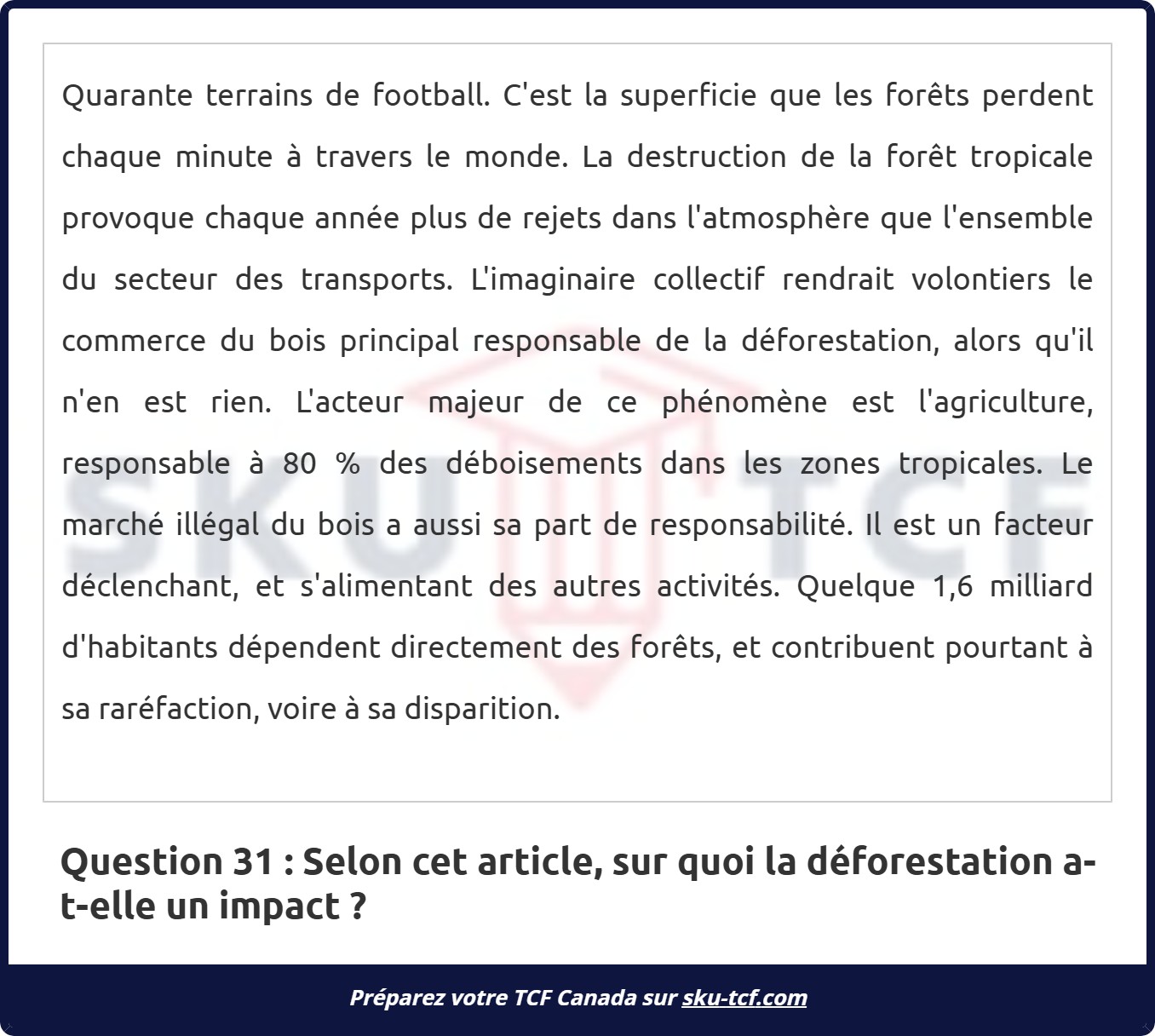 Quarante terrains de football. C'est la superficie que les forêts perdent chaque minute à travers le monde. La destruction de la forêt tropicale provoque chaque année plus de rejets dans l'atmosphère que l'ensemble du secteur des transports. L'imaginaire collectif rendrait volontiers le commerce du bois principal responsable de la déforestation, alors qu'il n'en est rien. L'acteur majeur de ce phénomène est l'agriculture, responsable à 80 % des déboisements dans les zones tropicales. Le marché illégal du bois a aussi sa part de responsabilité. Il est un facteur déclenchant, et s'alimentant des autres activités. Quelque 1,6 milliard d'habitants dépendent directement des forêts, et contribuent pourtant à sa raréfaction, voire à sa disparition.

SKU TCF

Question 31 : Selon cet article, sur quoi la déforestation a-t-elle un impact ?

Préparez votre TCF Canada sur sku-tcf.com